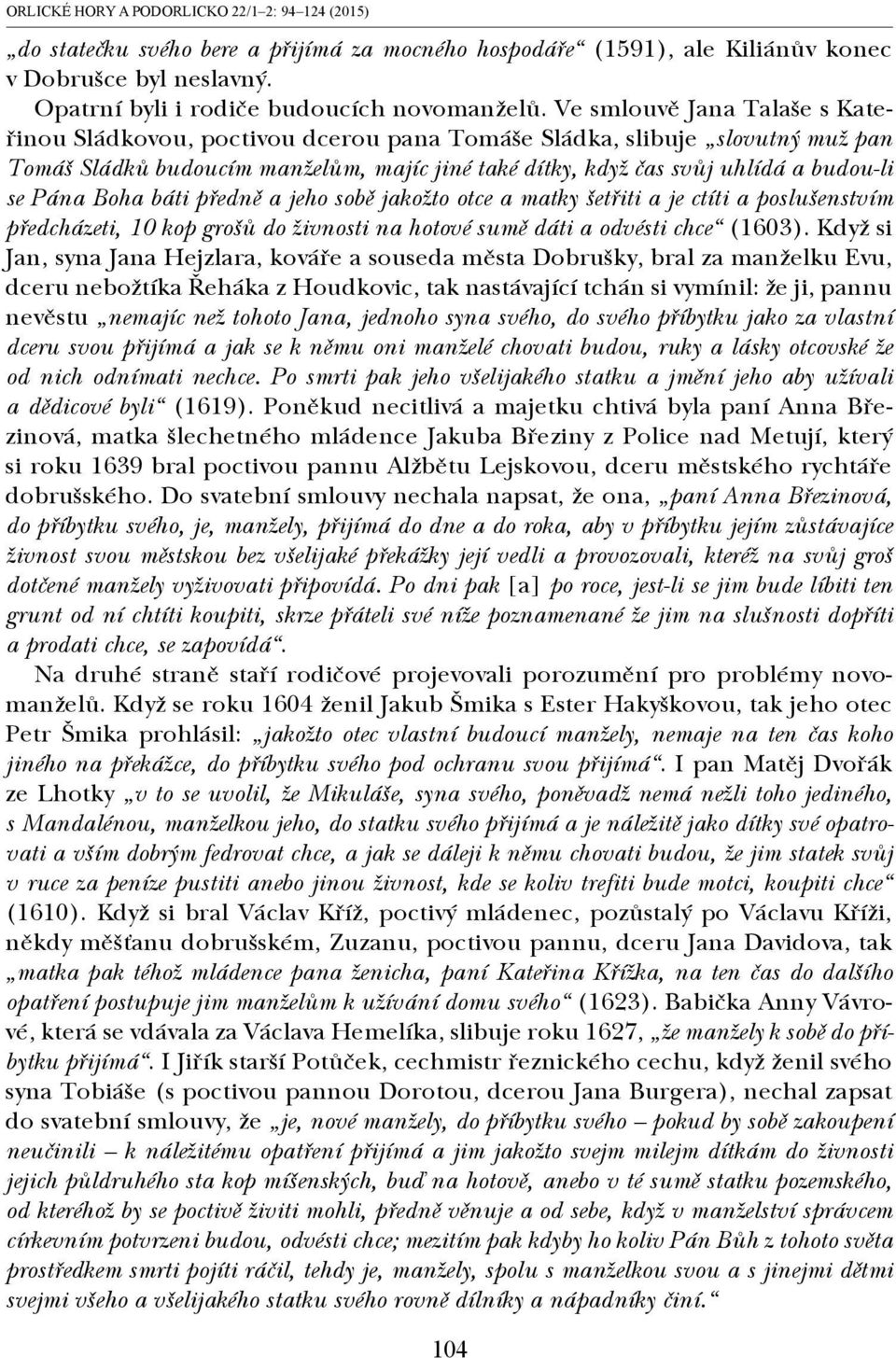 ORLICKÉ HORY A PODORLICKO 22/1–2: 94–124 (2015)

„do statečku svého bere a přijímá za mocného hospodáře“ (1591), ale Kiliánův konec v Dobrušce byl neslavný.

Opatrní byli i rodiče budoucích novomanželů. Ve smlouvě Jana Talaše s Kateřinou Sládkovou, poctivou dcerou pana Tomáše Sládka, slibuje „slovutný muž pan Tomáš Sládků budoucím manželům, majíc jiné také dítky, když čas svůj uhlídá a budou-li se Pána Boha báti předně a jeho sobě jakožto otce a matky šetřiti a je ctíti a poslušenstvím předcházeti, 10 kop grošů do živnosti na hotové sumě dáti a odvésti chce“ (1603). Když si Jan, syna Jana Hejzlara, kováře a souseda města Dobrušky, bral za manželku Evu, dceru nebožtíka Řeháka z Houdkovic, tak nastávající tchán si vymínil: že ji, pannu nevěstu „nemajíc než tohoto Jana, jednoho syna svého, do svého příbytku jako za vlastní dceru svou přijímá a jak se k němu oni manželé chovati budou, ruky a lásky otcovské že od nich odnímati nechce. Po smrti pak jeho všelijakého statku a jmění jeho aby užívali a dědicové byli“ (1619). Poněkud necitlivá a majetku chtivá byla paní Anna Březinová, matka šlechetného mládence Jakuba Březiny z Police nad Metují, který si roku 1639 bral poctivou pannu Alžbětu Lejskovou, dceru městského rychtáře dobrušského. Do svatební smlouvy nechala napsat, že ona, „paní Anna Březinová, do příbytku svého, je, manžely, přijímá do dne a do roka, aby v příbytku jejím zůstávajíce živnost svou městskou bez všelijaké překážky její vedli a provozovali, kteréž na svůj groš dotčené manžely vyživovati připovídá. Po dni pak [a] po roce, jest-li se jim bude líbiti ten grunt od ní chtíti koupiti, skrze přáteli své níže poznamenané že jim na slušnosti dopříti a prodati chce, se zapovídá“.

Na druhé straně staří rodičové projevovali porozumění pro problémy novomanželů. Když se roku 1604 ženil Jakub Šmika s Ester Hakyškovou, tak jeho otec Petr Šmika prohlásil: „jakožto otec vlastní budoucí manžely, nemaje na ten čas koho jiného na překážce, do příbytku svého pod ochranu svou přijímá“. I pan Matěj Dvořák ze Lhotky „v to se uvolil, že Mikuláše, syna svého, poněvadž nemá nežli toho jediného, s Mandalénou, manželkou jeho, do statku svého přijímá a je náležitě jako dítky své opatrovati a vším dobrým fedrovat chce, a jak se dáleji k němu chovati budou, že jim statek svůj v ruce za peníze pustiti anebo jinou živnost, kde se koliv trefiti bude motci, koupiti chce“ (1610). Když si bral Václav Kříž, poctivý mládenec, pozůstalý po Václavu Kříži, někdy měšťanu dobrušském, Zuzanu, poctivou pannu, dceru Jana Davidova, tak „matka pak téhož mládence pana ženicha, paní Kateřina Křížka, na ten čas do dalšího opatření postupuje jim manželům k užívání domu svého“ (1623). Babička Anny Vávrové, která se vdávala za Václava Hemelíka, slibuje roku 1627, „že manžely k sobě do příbytku přijímá“. I Jiřík starší Potůček, cechmistr řeznického cechu, když ženil svého syna Tobiáše (s poctivou pannou Dorotou, dcerou Jana Burgera), nechal zapsat do svatební smlouvy, že „je, nové manžely, do příbytku svého – pokud by sobě zakoupení neučinili – k náležitému opatření přijímá a jim jakožto svejm milejm dítkám do živnosti jejich půldruhého sta kop míšenských, buď na hotově, anebo v té sumě statku pozemského, od kteréhož by se poctivě živiti mohli, předně věnuje a od sebe, když v manželství správcem církevním potvrzeni budou, odvésti chce; mezitím pak kdyby ho koliv Pán Bůh z tohoto světa prostředkem smrti pojíti ráčil, tehdy je, manžely, spolu s manželkou svou a s jinejmi dětmi svejmi všeho a všelijakého statku svého rovně dílníky a nápadníky činí.“

104